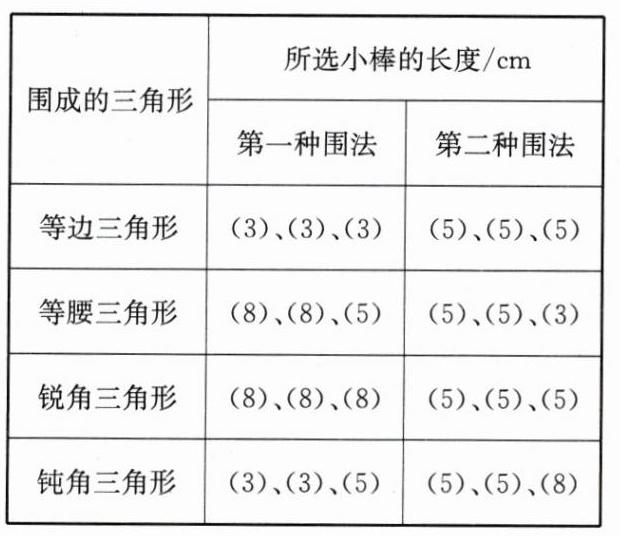 | 围成的三角形 | 所选小棒的长度/cm | |
|---|---|---|
| | 第一种围法 | 第二种围法 |
| 等边三角形 | (3)、(3)、(3) | (5)、(5)、(5) |
| 等腰三角形 | (8)、(8)、(5) | (5)、(5)、(3) |
| 锐角三角形 | (8)、(8)、(8) | (5)、(5)、(5) |
| 钝角三角形 | (3)、(3)、(5) | (5)、(5)、(8) |